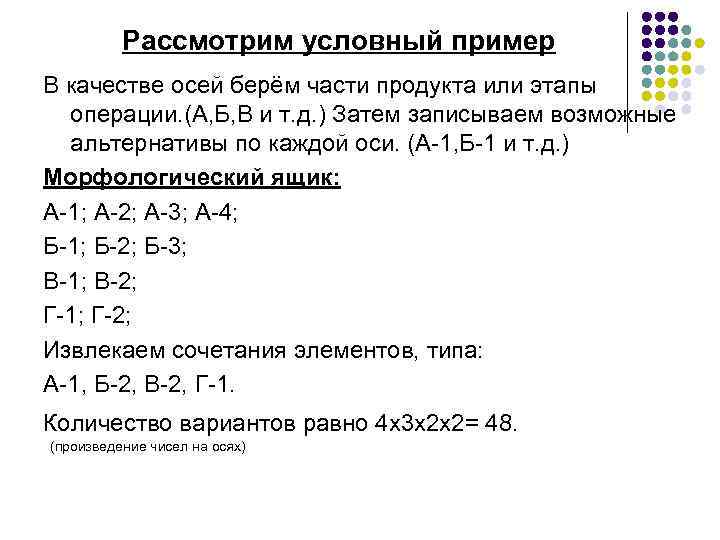 Рассмотрим условный пример

В качестве осей берём части продукта или этапы операции.(А,Б,В и т.д.) Затем записываем возможные альтернативы по каждой оси. (А-1,Б-1 и т.д.)

Морфологический ящик:

А-1; А-2; А-3; А-4;

Б-1; Б-2; Б-3;

В-1; В-2;

Г-1; Г-2;

Извлекаем сочетания элементов, типа:

А-1, Б-2, В-2, Г-1.

Количество вариантов равно 4х3х2х2= 48.

(произведение чисел на осях)